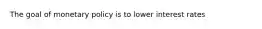 The goal of monetary policy is to lower interest rates